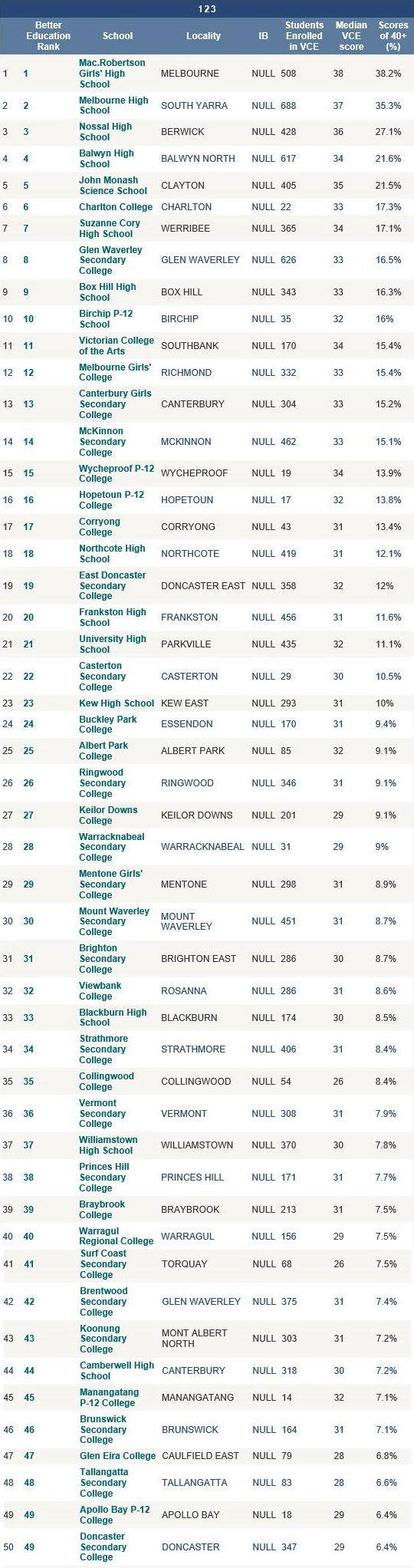 123

| | Better Education Rank | School | Locality | IB | Students Enrolled in VCE | Median VCE score | Scores of 40+ (%) |
|---|---|---|---|---|---|---|---|
| 1 | 1 | Mac.Robertson Girls' High School | MELBOURNE | NULL | 508 | 38 | 38.2% |
| 2 | 2 | Melbourne High School | SOUTH YARRA | NULL | 688 | 37 | 35.3% |
| 3 | 3 | Nossal High School | BERWICK | NULL | 428 | 36 | 27.1% |
| 4 | 4 | Balwyn High School | BALWYN NORTH | NULL | 617 | 34 | 21.6% |
| 5 | 5 | John Monash Science School | CLAYTON | NULL | 405 | 35 | 21.5% |
| 6 | 6 | Charlton College | CHARLTON | NULL | 22 | 33 | 17.3% |
| 7 | 7 | Suzanne Cory High School | WERRIBEE | NULL | 365 | 34 | 17.1% |
| 8 | 8 | Glen Waverley Secondary College | GLEN WAVERLEY | NULL | 626 | 33 | 16.5% |
| 9 | 9 | Box Hill High School | BOX HILL | NULL | 343 | 33 | 16.3% |
| 10 | 10 | Birchip P-12 School | BIRCHIP | NULL | 35 | 32 | 16% |
| 11 | 11 | Victorian College of the Arts | SOUTHBANK | NULL | 170 | 34 | 15.4% |
| 12 | 12 | Melbourne Girls' College | RICHMOND | NULL | 332 | 33 | 15.4% |
| 13 | 13 | Canterbury Girls Secondary College | CANTERBURY | NULL | 304 | 33 | 15.2% |
| 14 | 14 | McKinnon Secondary College | MCKINNON | NULL | 462 | 33 | 15.1% |
| 15 | 15 | Wycheproof P-12 College | WYCHEPROOF | NULL | 19 | 34 | 13.9% |
| 16 | 16 | Hopetoun P-12 College | HOPETOUN | NULL | 17 | 32 | 13.8% |
| 17 | 17 | Corryong College | CORRYONG | NULL | 43 | 31 | 13.4% |
| 18 | 18 | Northcote High School | NORTHCOTE | NULL | 419 | 31 | 12.1% |
| 19 | 19 | East Doncaster Secondary College | DONCASTER EAST | NULL | 358 | 32 | 12% |
| 20 | 20 | Frankston High School | FRANKSTON | NULL | 456 | 31 | 11.6% |
| 21 | 21 | University High School | PARKVILLE | NULL | 435 | 32 | 11.1% |
| 22 | 22 | Casterton Secondary College | CASTERTON | NULL | 29 | 30 | 10.5% |
| 23 | 23 | Kew High School | KEW EAST | NULL | 293 | 31 | 10% |
| 24 | 24 | Buckley Park College | ESSENDON | NULL | 170 | 31 | 9.4% |
| 25 | 25 | Albert Park College | ALBERT PARK | NULL | 85 | 32 | 9.1% |
| 26 | 26 | Ringwood Secondary College | RINGWOOD | NULL | 346 | 31 | 9.1% |
| 27 | 27 | Keilor Downs College | KEILOR DOWNS | NULL | 201 | 29 | 9.1% |
| 28 | 28 | Warracknabeal Secondary College | WARRACKNABEAL | NULL | 31 | 29 | 9% |
| 29 | 29 | Mentone Girls' Secondary College | MENTONE | NULL | 298 | 31 | 8.9% |
| 30 | 30 | Mount Waverley Secondary College | MOUNT WAVERLEY | NULL | 451 | 31 | 8.7% |
| 31 | 31 | Brighton Secondary College | BRIGHTON EAST | NULL | 286 | 30 | 8.7% |
| 32 | 32 | Viewbank College | ROSANNA | NULL | 286 | 31 | 8.6% |
| 33 | 33 | Blackburn High School | BLACKBURN | NULL | 174 | 30 | 8.5% |
| 34 | 34 | Strathmore Secondary College | STRATHMORE | NULL | 406 | 31 | 8.4% |
| 35 | 35 | Collingwood College | COLLINGWOOD | NULL | 54 | 26 | 8.4% |
| 36 | 36 | Vermont Secondary College | VERMONT | NULL | 308 | 31 | 7.9% |
| 37 | 37 | Williamstown High School | WILLIAMSTOWN | NULL | 370 | 30 | 7.8% |
| 38 | 38 | Princes Hill Secondary College | PRINCES HILL | NULL | 171 | 31 | 7.7% |
| 39 | 39 | Braybrook College | BRAYBROOK | NULL | 213 | 31 | 7.5% |
| 40 | 40 | Warragul Regional College | WARRAGUL | NULL | 156 | 29 | 7.5% |
| 41 | 41 | Surf Coast Secondary College | TORQUAY | NULL | 68 | 26 | 7.5% |
| 42 | 42 | Brentwood Secondary College | GLEN WAVERLEY | NULL | 375 | 31 | 7.4% |
| 43 | 43 | Koonung Secondary College | MONT ALBERT NORTH | NULL | 303 | 31 | 7.2% |
| 44 | 44 | Camberwell High School | CANTERBURY | NULL | 318 | 30 | 7.2% |
| 45 | 45 | Manangatang P-12 College | MANANGATANG | NULL | 14 | 32 | 7.1% |
| 46 | 46 | Brunswick Secondary College | BRUNSWICK | NULL | 164 | 31 | 7.1% |
| 47 | 47 | Glen Eira College | CAULFIELD EAST | NULL | 79 | 28 | 6.8% |
| 48 | 48 | Tallangatta Secondary College | TALLANGATTA | NULL | 83 | 28 | 6.6% |
| 49 | 49 | Apollo Bay P-12 College | APOLLO BAY | NULL | 18 | 29 | 6.4% |
| 50 | 49 | Doncaster Secondary College | DONCASTER | NULL | 347 | 29 | 6.4% |